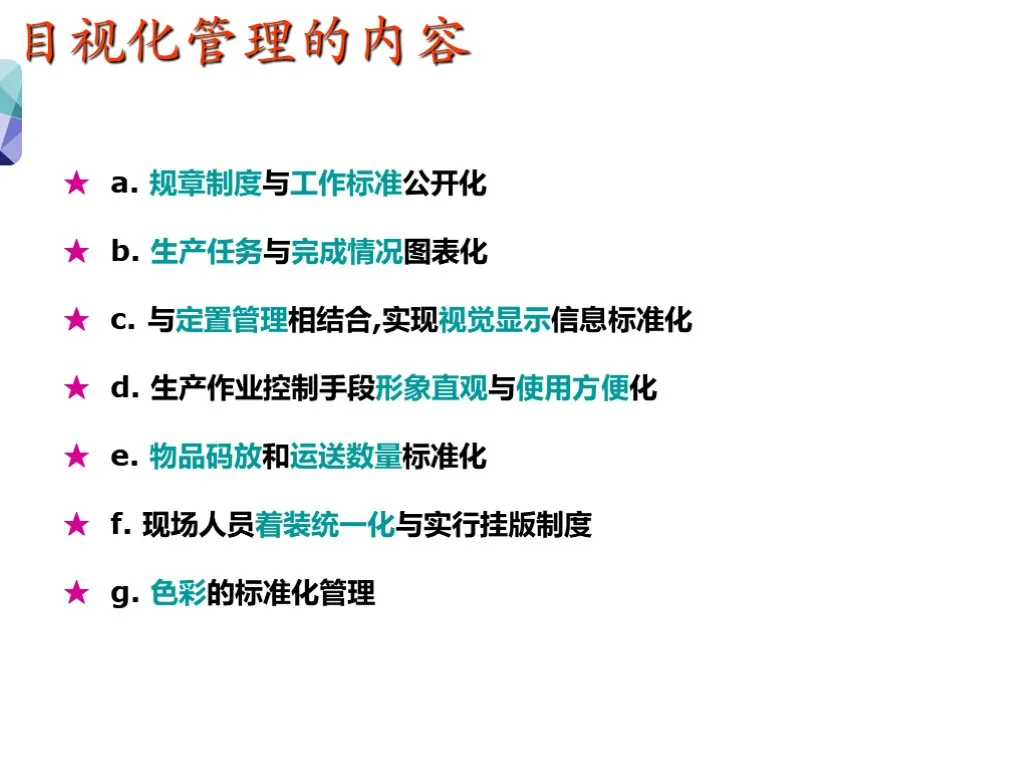 目视化管理的内容

★ a.规章制度与工作标准公开化

★ b.生产任务与完成情况图表化

★ c.与定置管理相结合,实现视觉显示信息标准化

★ d.生产作业控制手段形象直观与使用方便化

★ e.物品码放和运送数量标准化

★ f.现场人员着装统一化与实行挂版制度

★ g.色彩的标准化管理